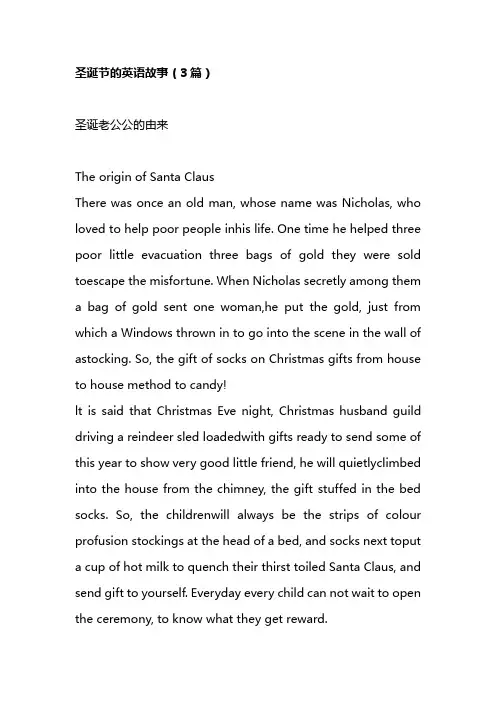 圣诞节的英语故事（3篇）

圣诞老公公的由来

The origin of Santa Claus
There was once an old man, whose name was Nicholas, who loved to help poor people inhis life. One time he helped three poor little evacuation three bags of gold they were sold toescape the misfortune. When Nicholas secretly among them a bag of gold sent one woman,he put the gold, just from which a Windows thrown in to go into the scene in the wall of astocking. So, the gift of socks on Christmas gifts from house to house method to candy!
It is said that Christmas Eve night, Christmas husband guild driving a reindeer sled loadedwith gifts ready to send some of this year to show very good little friend, he will quietlyclimbed into the house from the chimney, the gift stuffed in the bed socks. So, the childrenwill always be the strips of colour profusion stockings at the head of a bed, and socks next toput a cup of hot milk to quench their thirst toiled Santa Claus, and send gift to yourself. Everyday every child can not wait to open the ceremony, to know what they get reward.